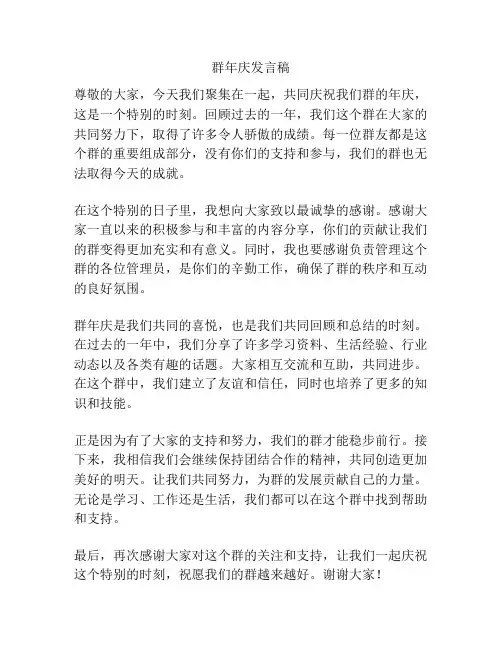 群年庆发言稿

尊敬的大家，今天我们聚集在一起，共同庆祝我们群的年庆，这是一个特别的时刻。回顾过去的一年，我们这个群在大家的共同努力下，取得了许多令人骄傲的成绩。每一位群友都是这个群的重要组成部分，没有你们的支持和参与，我们的群也无法取得今天的成就。

在这个特别的日子里，我想向大家致以最诚挚的感谢。感谢大家一直以来的积极参与和丰富的内容分享，你们的贡献让我们的群变得更加充实和有意义。同时，我也要感谢负责管理这个群的各位管理员，是你们的辛勤工作，确保了群的秩序和互动的良好氛围。

群年庆是我们共同的喜悦，也是我们共同回顾和总结的时刻。在过去的一年中，我们分享了许多学习资料、生活经验、行业动态以及各类有趣的话题。大家相互交流和互助，共同进步。在这个群中，我们建立了友谊和信任，同时也培养了更多的知识和技能。

正是因为有了大家的支持和努力，我们的群才能稳步前行。接下来，我相信我们会继续保持团结合作的精神，共同创造更加美好的明天。让我们共同努力，为群的发展贡献自己的力量。无论是学习、工作还是生活，我们都可以在这个群中找到帮助和支持。

最后，再次感谢大家对这个群的关注和支持，让我们一起庆祝这个特别的时刻，祝愿我们的群越来越好。谢谢大家！